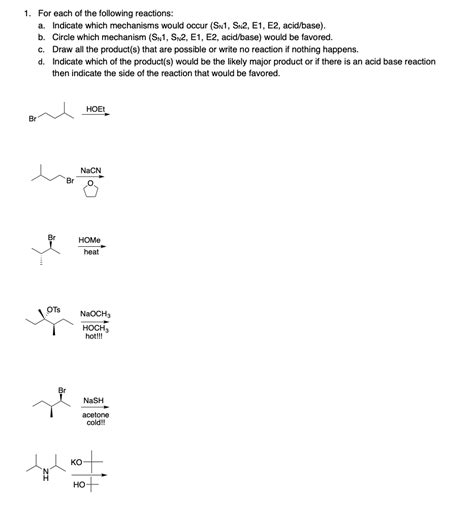 1. For each of the following reactions:

a. Indicate which mechanisms would occur ($S_N1$, $S_N2$, E1, E2, acid/base).

b. Circle which mechanism ($S_N1$, $S_N2$, E1, E2, acid/base) would be favored.

c. Draw all the product(s) that are possible or write no reaction if nothing happens.

d. Indicate which of the product(s) would be the likely major product or if there is an acid base reaction then indicate the side of the reaction that would be favored.

Br HOEt

Br NaCN O

Br HOMe heat

OTs $NaOCH_3$ $HOCH_3$ hot!!!

Br NaSH acetone cold!!

N H KO HO